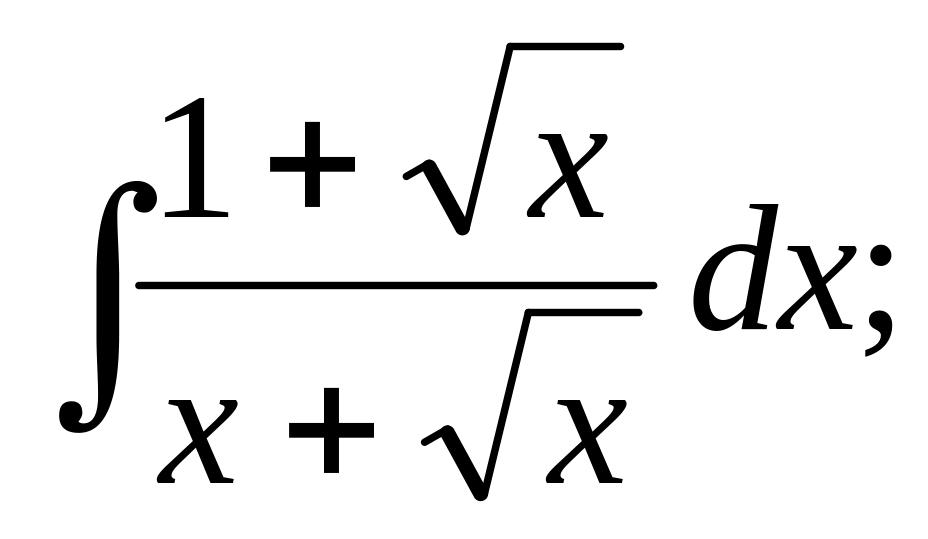 $\int \frac{1+\sqrt{x}}{x+\sqrt{x}} dx;$